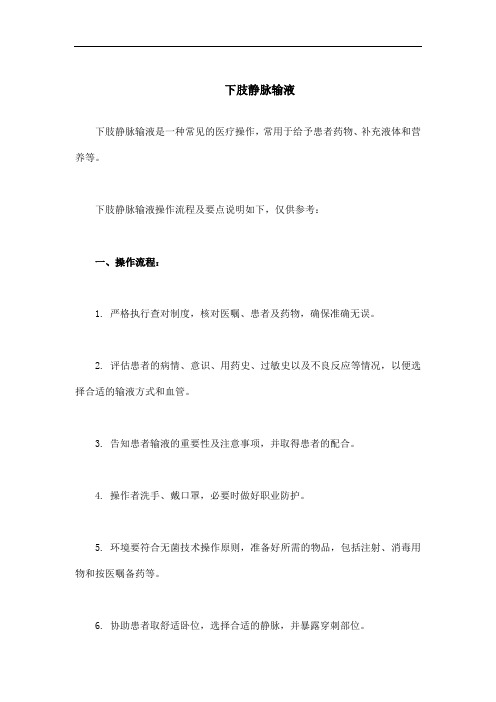 下肢静脉输液

下肢静脉输液是一种常见的医疗操作，常用于给予患者药物、补充液体和营养等。

下肢静脉输液操作流程及要点说明如下，仅供参考：

一、操作流程：

1. 严格执行查对制度，核对医嘱、患者及药物，确保准确无误。

2. 评估患者的病情、意识、用药史、过敏史以及不良反应等情况，以便选择合适的输液方式和血管。

3. 告知患者输液的重要性及注意事项，并取得患者的配合。

4. 操作者洗手、戴口罩，必要时做好职业防护。

5. 环境要符合无菌技术操作原则，准备好所需的物品，包括注射、消毒用物和按医嘱备药等。

6. 协助患者取舒适卧位，选择合适的静脉，并暴露穿刺部位。